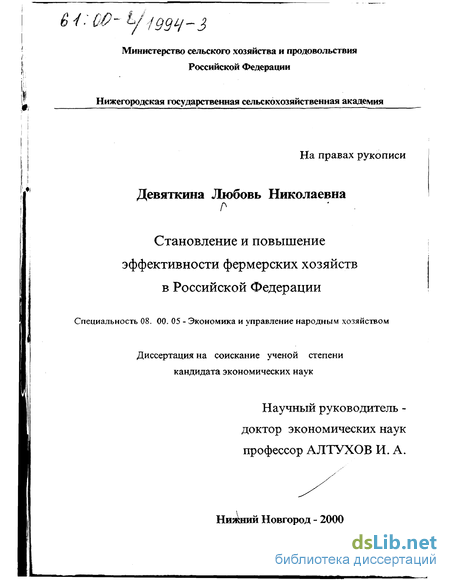 61:00-8/1994-3

Министерство сельского хозяйства и продовольствия Российской Федерации

Нижегородская государственная сельскохозяйственная академия

На правах рукописи

Девяткина Любовь Николаевна

Становление и повышение эффективности фермерских хозяйств в Российской Федерации

Специальность 08. 00. 05 - Экономика и управление народным хозяйством

Диссертация на соискание ученой степени кандидата экономических наук

Научный руководитель - доктор экономических наук профессор АЛТУХОВ И. А.

Нижний Новгород - 2000

dsLib.net
библиотека диссертаций